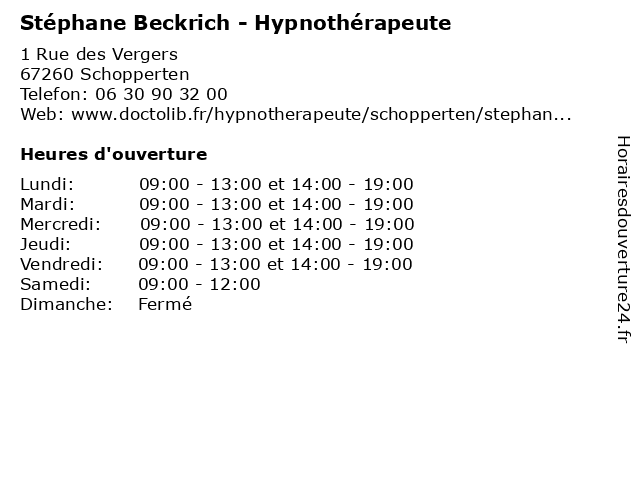 Stéphane Beckrich - Hypnothérapeute

1 Rue des Vergers
67260 Schopperten
Telefon: 06 30 90 32 00
Web: www.doctolib.fr/hypnotherapeute/schopperten/stephan...

Heures d'ouverture

| | |
|---|---|
| Lundi: | 09:00 - 13:00 et 14:00 - 19:00 |
| Mardi: | 09:00 - 13:00 et 14:00 - 19:00 |
| Mercredi: | 09:00 - 13:00 et 14:00 - 19:00 |
| Jeudi: | 09:00 - 13:00 et 14:00 - 19:00 |
| Vendredi: | 09:00 - 13:00 et 14:00 - 19:00 |
| Samedi: | 09:00 - 12:00 |
| Dimanche: | Fermé |

Horairesdouverture24.fr